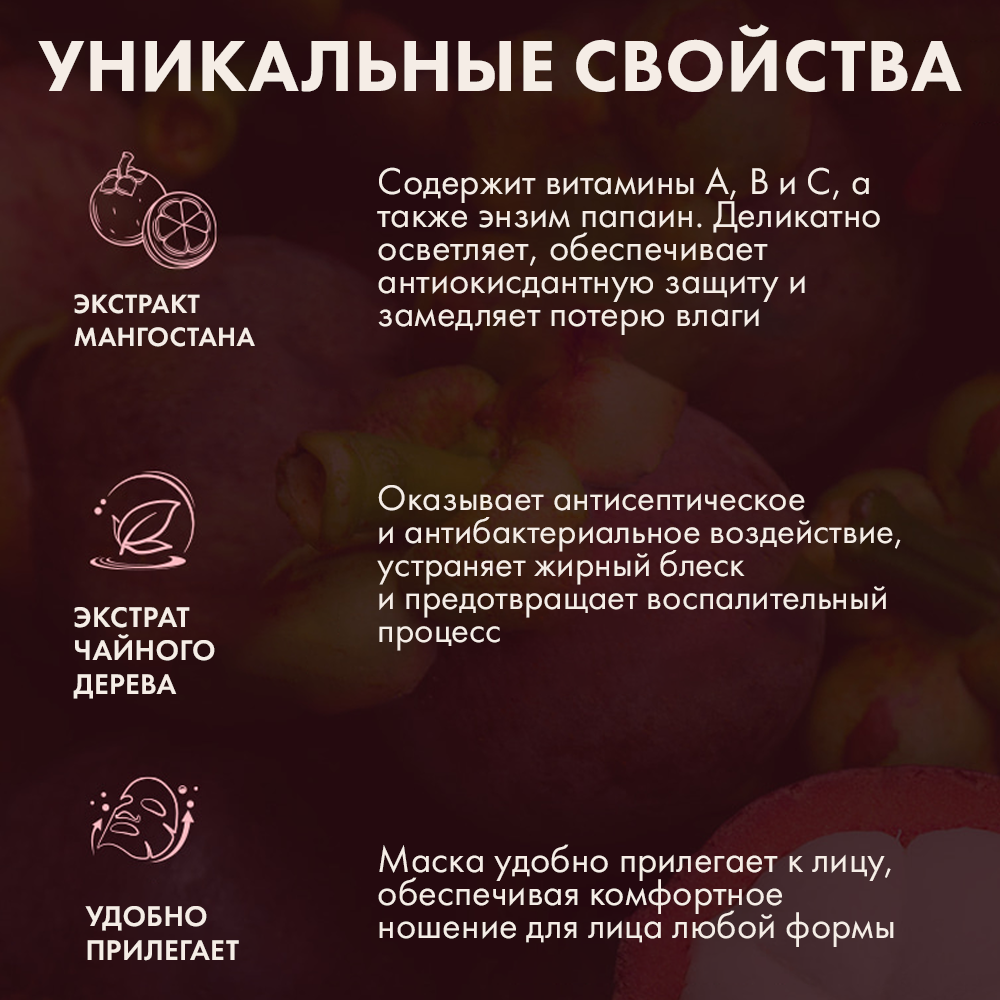 УНИКАЛЬНЫЕ СВОЙСТВА

ЭКСТРАКТ
МАНГОСТАНА

Содержит витамины А, В и С, а также энзим папаин. Деликатно осветляет, обеспечивает антиокисдантную защиту и замедляет потерю влаги

ЭКСТРАТ
ЧАЙНОГО
ДЕРЕВА

Оказывает антисептическое и антибактериальное воздействие, устраняет жирный блеск и предотвращает воспалительный процесс

УДОБНО
ПРИЛЕГАЕТ

Маска удобно прилегает к лицу, обеспечивая комфортное ношение для лица любой формы